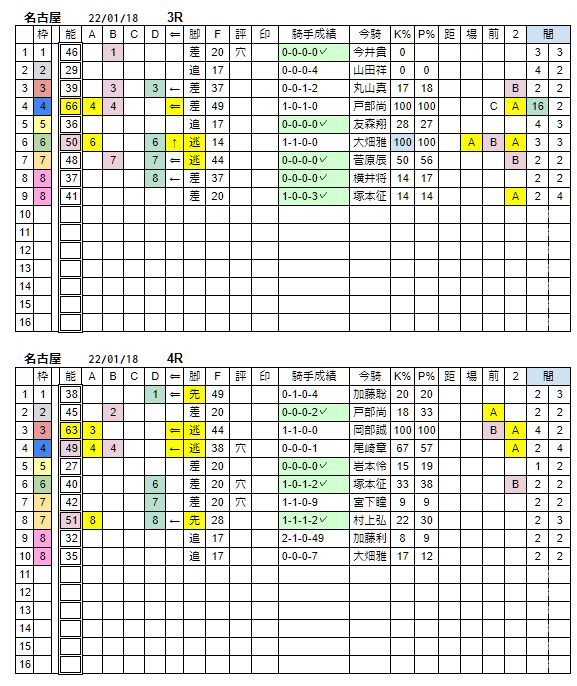 名古屋　22/01/18　3R

| | 枠 | 能 | A | B | C | D | ⇐ | 脚 | F | 評 | 印 | 騎手成績 | 今騎 | K% | P% | 距 | 場 | 前 | 2 | 間 | |
|---|---|---|---|---|---|---|---|---|---|---|---|---|---|---|---|---|---|---|---|---|---|
| 1 | 1 | 46 | | 1 | | | | 差 | 20 | 穴 | | 0-0-0-0✓ | 今井貴 | 0 | | | | | | 3 | 3 |
| 2 | 2 | 29 | | | | | | 追 | 17 | | | 0-0-0-4 | 山田祥 | 0 | 0 | | | | | 4 | 2 |
| 3 | 3 | 39 | | 3 | | 3 | ← | 差 | 37 | | | 0-0-1-2 | 丸山真 | 17 | 18 | | | | B | 2 | 2 |
| 4 | 4 | 66 | 4 | 4 | | | ⇐ | 差 | 49 | | | 1-0-1-0 | 戸部尚 | 100 | 100 | | | C | A | 16 | 2 |
| 5 | 5 | 36 | | | | | | 追 | 17 | | | 0-0-0-0✓ | 友森翔 | 28 | 27 | | | | | 4 | 3 |
| 6 | 6 | 50 | 6 | | | 6 | ↑ | 逃 | 14 | | | 1-1-0-0 | 大畑雅 | 100 | 100 | | A | B | A | 3 | 3 |
| 7 | 7 | 48 | | 7 | | 7 | ⇐ | 逃 | 44 | | | 0-0-0-0✓ | 菅原辰 | 50 | 56 | | | | B | 2 | 2 |
| 8 | 8 | 37 | | | | 8 | ← | 差 | 37 | | | 0-0-0-0✓ | 横井将 | 14 | 17 | | | | | 2 | 2 |
| 9 | 8 | 41 | | | | | | 差 | 20 | | | 1-0-0-3✓ | 塚本征 | 14 | 14 | | | | A | 2 | 4 |
| 10 | | | | | | | | | | | | | | | | | | | | | |
| 11 | | | | | | | | | | | | | | | | | | | | | |
| 12 | | | | | | | | | | | | | | | | | | | | | |
| 13 | | | | | | | | | | | | | | | | | | | | | |
| 14 | | | | | | | | | | | | | | | | | | | | | |
| 15 | | | | | | | | | | | | | | | | | | | | | |
| 16 | | | | | | | | | | | | | | | | | | | | | |

名古屋　22/01/18　4R

| | 枠 | 能 | A | B | C | D | ⇐ | 脚 | F | 評 | 印 | 騎手成績 | 今騎 | K% | P% | 距 | 場 | 前 | 2 | 間 | |
|---|---|---|---|---|---|---|---|---|---|---|---|---|---|---|---|---|---|---|---|---|---|
| 1 | 1 | 38 | | | | 1 | ⇐ | 先 | 49 | | | 0-1-0-4 | 加藤聡 | 20 | 20 | | | | | 2 | 3 |
| 2 | 2 | 45 | | 2 | | | | 差 | 20 | | | 0-0-0-2✓ | 戸部尚 | 18 | 33 | | | A | | 2 | 2 |
| 3 | 3 | 63 | 3 | | | | ⇐ | 逃 | 44 | | | 1-1-0-0 | 岡部誠 | 100 | 100 | | | B | A | 4 | 2 |
| 4 | 4 | 49 | 4 | 4 | | | ← | 逃 | 38 | 穴 | | 0-0-0-1 | 尾崎章 | 67 | 57 | | | | A | 2 | 4 |
| 5 | 5 | 27 | | | | | | 差 | 20 | | | 0-0-0-0✓ | 岩本怜 | 15 | 19 | | | | | 1 | 2 |
| 6 | 6 | 40 | | | | 6 | | 差 | 20 | 穴 | | 1-0-1-2✓ | 塚本征 | 33 | 38 | | | | B | 2 | 2 |
| 7 | 7 | 42 | | | | 7 | | 差 | 20 | 穴 | | 1-1-0-9 | 宮下瞳 | 9 | 9 | | | | | 2 | 2 |
| 8 | 7 | 51 | 8 | | | 8 | ← | 先 | 28 | | | 1-1-1-2✓ | 村上弘 | 22 | 30 | | | | | 2 | 3 |
| 9 | 8 | 32 | | | | | | 追 | 17 | | | 2-1-0-49 | 加藤利 | 8 | 9 | | | | | 2 | 2 |
| 10 | 8 | 35 | | | | | | 追 | 17 | | | 0-0-0-7 | 大畑雅 | 17 | 12 | | | | | 2 | 2 |
| 11 | | | | | | | | | | | | | | | | | | | | | |
| 12 | | | | | | | | | | | | | | | | | | | | | |
| 13 | | | | | | | | | | | | | | | | | | | | | |
| 14 | | | | | | | | | | | | | | | | | | | | | |
| 15 | | | | | | | | | | | | | | | | | | | | | |
| 16 | | | | | | | | | | | | | | | | | | | | | |